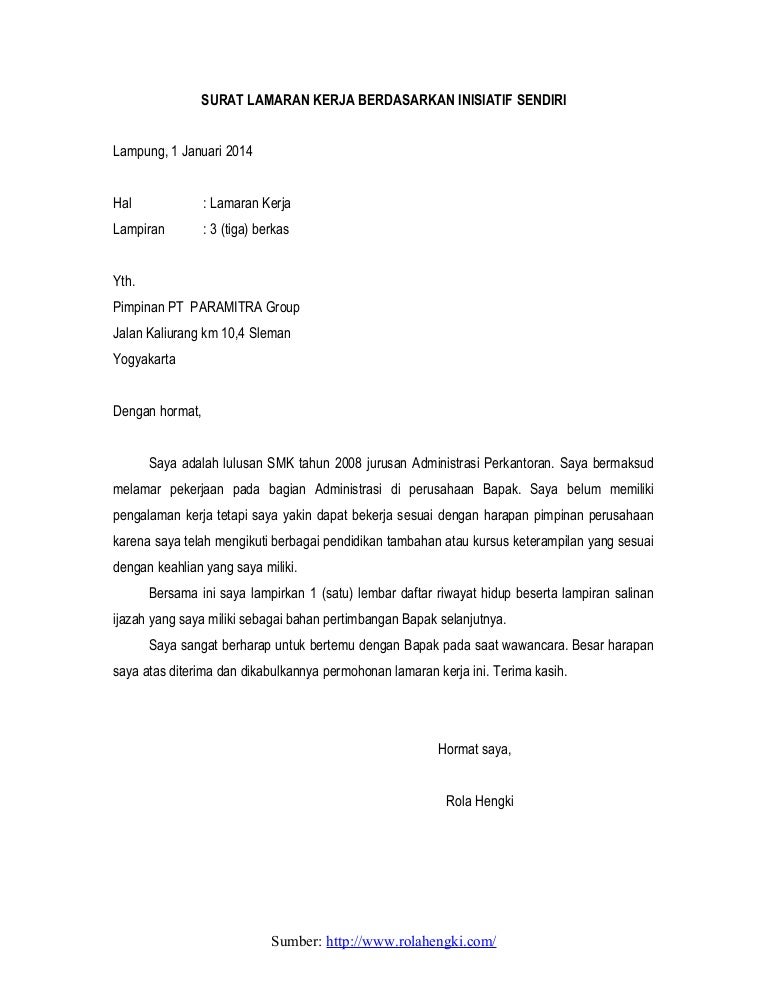 SURAT LAMARAN KERJA BERDASARKAN INISIATIF SENDIRI

Lampung, 1 Januari 2014

Hal : Lamaran Kerja
Lampiran : 3 (tiga) berkas

Yth.
Pimpinan PT PARAMITRA Group
Jalan Kaliurang km 10,4 Sleman
Yogyakarta

Dengan hormat,

Saya adalah lulusan SMK tahun 2008 jurusan Administrasi Perkantoran. Saya bermaksud melamar pekerjaan pada bagian Administrasi di perusahaan Bapak. Saya belum memiliki pengalaman kerja tetapi saya yakin dapat bekerja sesuai dengan harapan pimpinan perusahaan karena saya telah mengikuti berbagai pendidikan tambahan atau kursus keterampilan yang sesuai dengan keahlian yang saya miliki.

Bersama ini saya lampirkan 1 (satu) lembar daftar riwayat hidup beserta lampiran salinan ijazah yang saya miliki sebagai bahan pertimbangan Bapak selanjutnya.

Saya sangat berharap untuk bertemu dengan Bapak pada saat wawancara. Besar harapan saya atas diterima dan dikabulkannya permohonan lamaran kerja ini. Terima kasih.

Hormat saya,

Rola Hengki

Sumber: http://www.rolahengki.com/